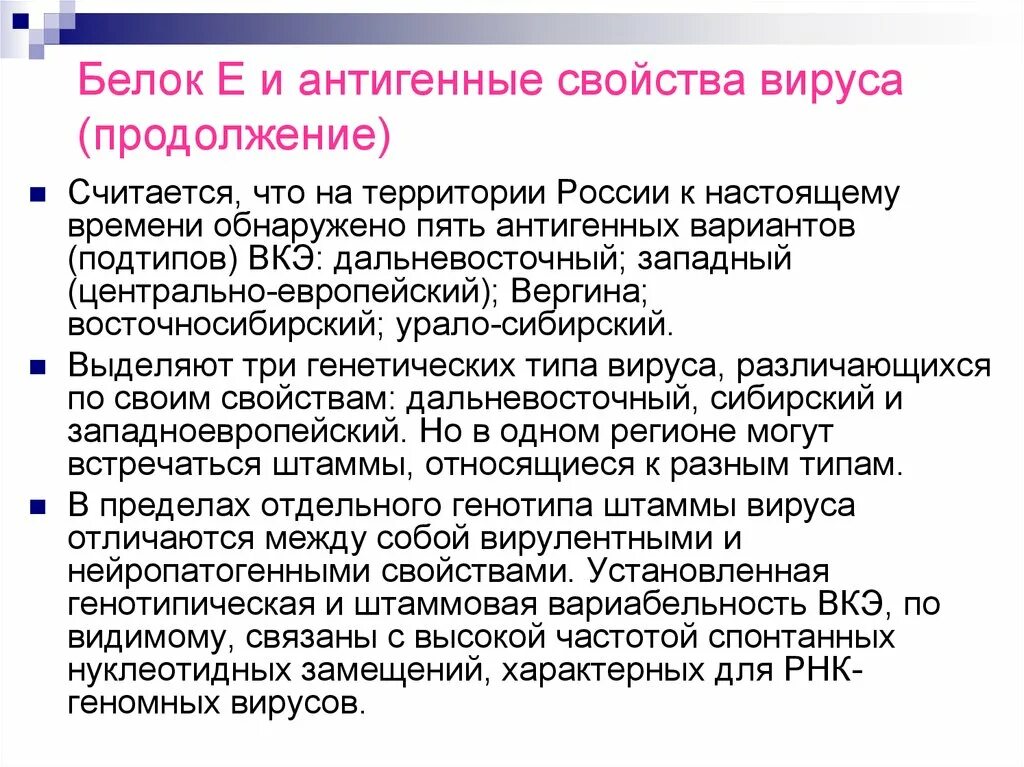 Белок Е и антигенные свойства вируса (продолжение)

Считается, что на территории России к настоящему времени обнаружено пять антигенных вариантов (подтипов) ВКЭ: дальневосточный; западный (центрально-европейский); Вергина; восточносибирский; урало-сибирский.

Выделяют три генетических типа вируса, различающихся по своим свойствам: дальневосточный, сибирский и западноевропейский. Но в одном регионе могут встречаться штаммы, относящиеся к разным типам.

В пределах отдельного генотипа штаммы вируса отличаются между собой вирулентными и нейропатогенными свойствами. Установленная генотипическая и штаммовая вариабельность ВКЭ, по видимому, связаны с высокой частотой спонтанных нуклеотидных замещений, характерных для РНК-геномных вирусов.